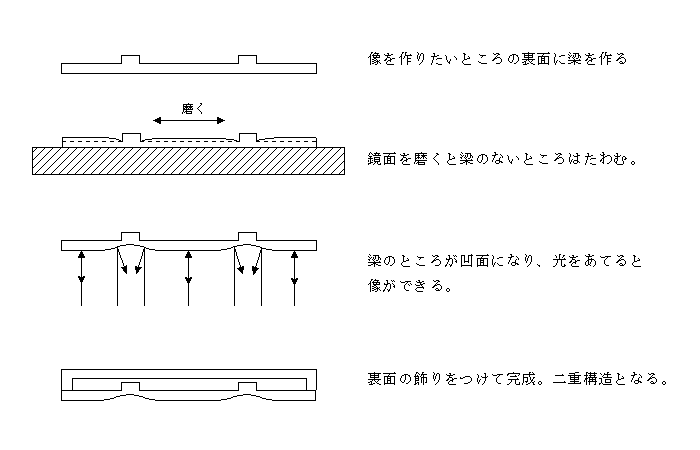 像を作りたいところの裏面に梁を作る

磨く

鏡面を磨くと梁のないところはたわむ。

梁のところが凹面になり、光をあてると像ができる。

裏面の飾りをつけて完成。二重構造となる。